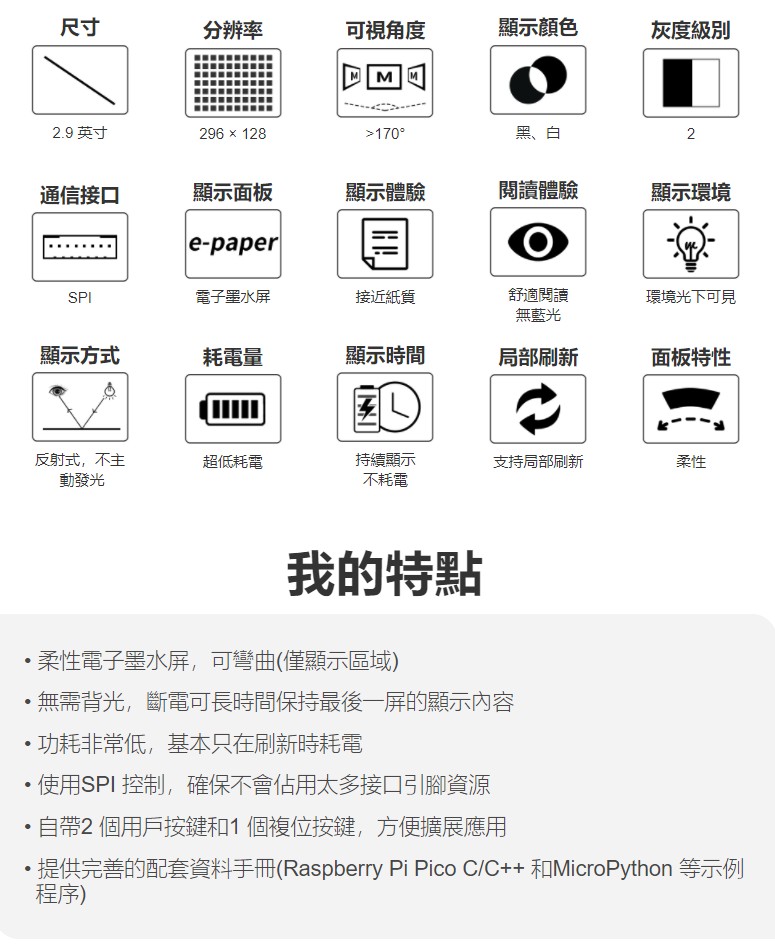 尺寸
2.9 英寸

分辨率
296 × 128

可視角度
M M M
>170°

顯示顏色
黑、白

灰度級別
2

通信接口
SPI

顯示面板
e-paper
電子墨水屏

顯示體驗
接近紙質

閱讀體驗
舒適閱讀
無藍光

顯示環境
環境光下可見

顯示方式
反射式，不主動發光

耗電量
超低耗電

顯示時間
持續顯示
不耗電

局部刷新
支持局部刷新

面板特性
柔性

我的特點

• 柔性電子墨水屏，可彎曲(僅顯示區域)
• 無需背光，斷電可長時間保持最後一屏的顯示內容
• 功耗非常低，基本只在刷新時耗電
• 使用SPI 控制，確保不會佔用太多接口引腳資源
• 自帶2 個用戶按鍵和1 個複位按鍵，方便擴展應用
• 提供完善的配套資料手冊(Raspberry Pi Pico C/C++ 和MicroPython 等示例程序)